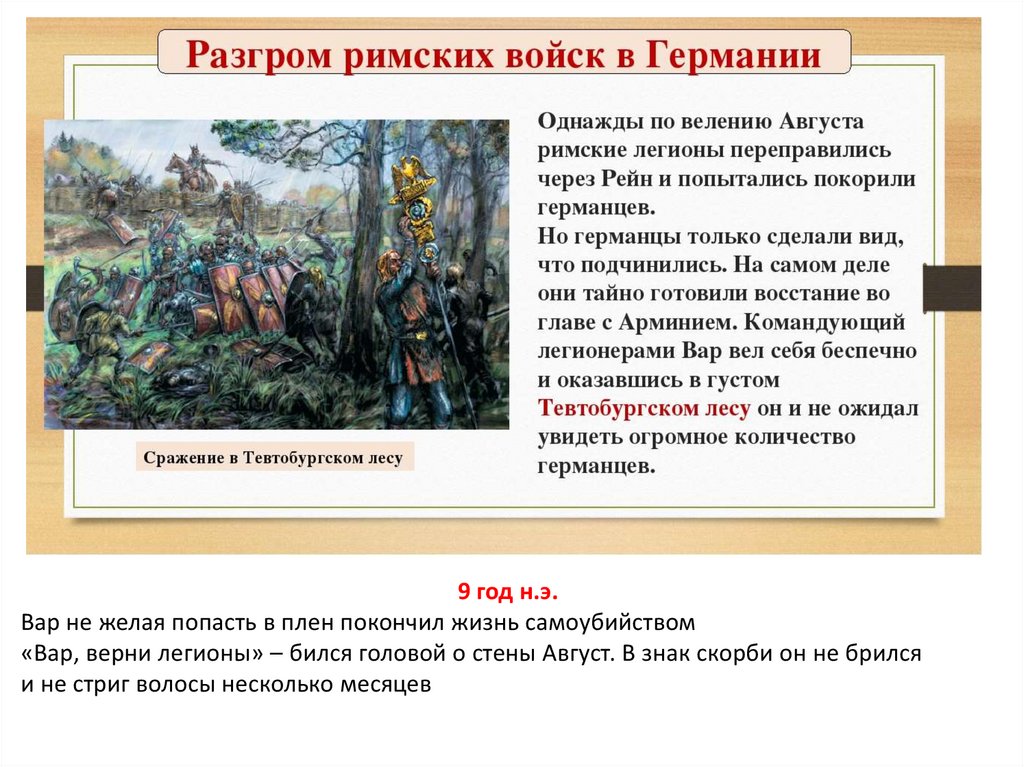 Разгром римских войск в Германии

Сражение в Тевтобургском лесу

Однажды по велению Августа римские легионы переправились через Рейн и попытались покорили германцев.
Но германцы только сделали вид, что подчинились. На самом деле они тайно готовили восстание во главе с Арминием. Командующий легионерами Вар вел себя беспечно и оказавшись в густом Тевтобургском лесу он и не ожидал увидеть огромное количество германцев.

9 год н.э.

Вар не желая попасть в плен покончил жизнь самоубийством
«Вар, верни легионы» – бился головой о стены Август. В знак скорби он не брился и не стриг волосы несколько месяцев